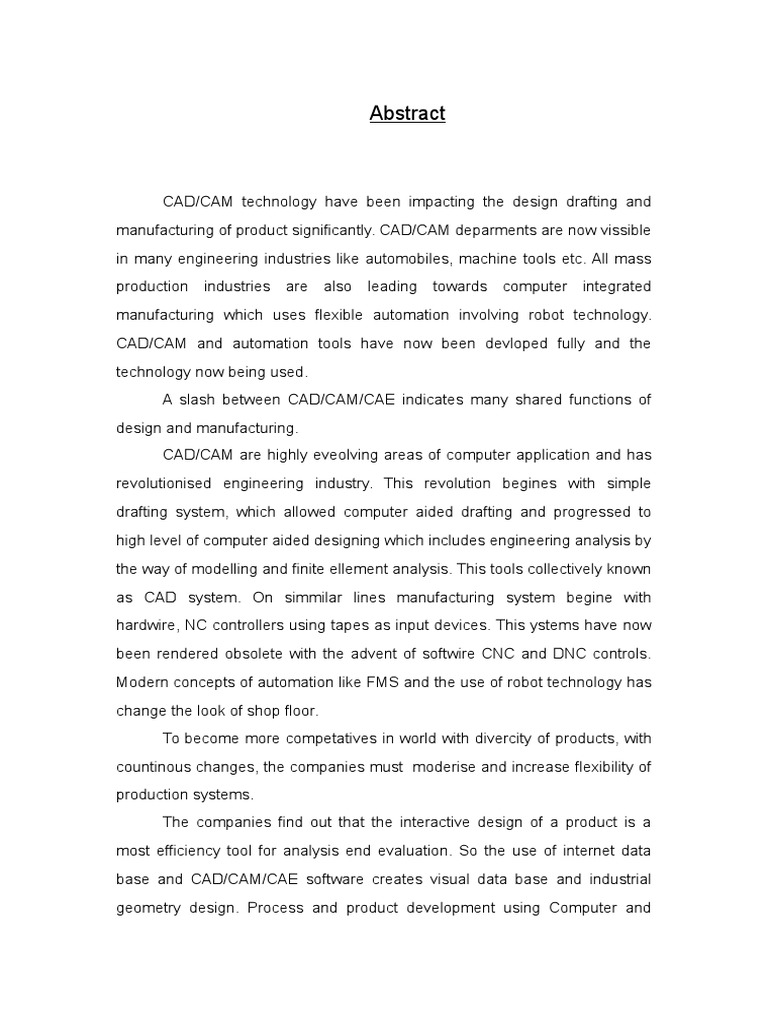 Abstract

CAD/CAM technology have been impacting the design drafting and manufacturing of product significantly. CAD/CAM deparments are now vissible in many engineering industries like automobiles, machine tools etc. All mass production industries are also leading towards computer integrated manufacturing which uses flexible automation involving robot technology. CAD/CAM and automation tools have now been devloped fully and the technology now being used.

A slash between CAD/CAM/CAE indicates many shared functions of design and manufacturing.

CAD/CAM are highly eveolving areas of computer application and has revolutionised engineering industry. This revolution begines with simple drafting system, which allowed computer aided drafting and progressed to high level of computer aided designing which includes engineering analysis by the way of modelling and finite ellement analysis. This tools collectively known as CAD system. On simmilar lines manufacturing system begine with hardwire, NC controllers using tapes as input devices. This ystems have now been rendered obsolete with the advent of softwire CNC and DNC controls. Modern concepts of automation like FMS and the use of robot technology has change the look of shop floor.

To become more competatives in world with divercity of products, with countinous changes, the companies must moderise and increase flexibility of production systems.

The companies find out that the interactive design of a product is a most efficiency tool for analysis end evaluation. So the use of internet data base and CAD/CAM/CAE software creates visual data base and industrial geometry design. Process and product development using Computer and